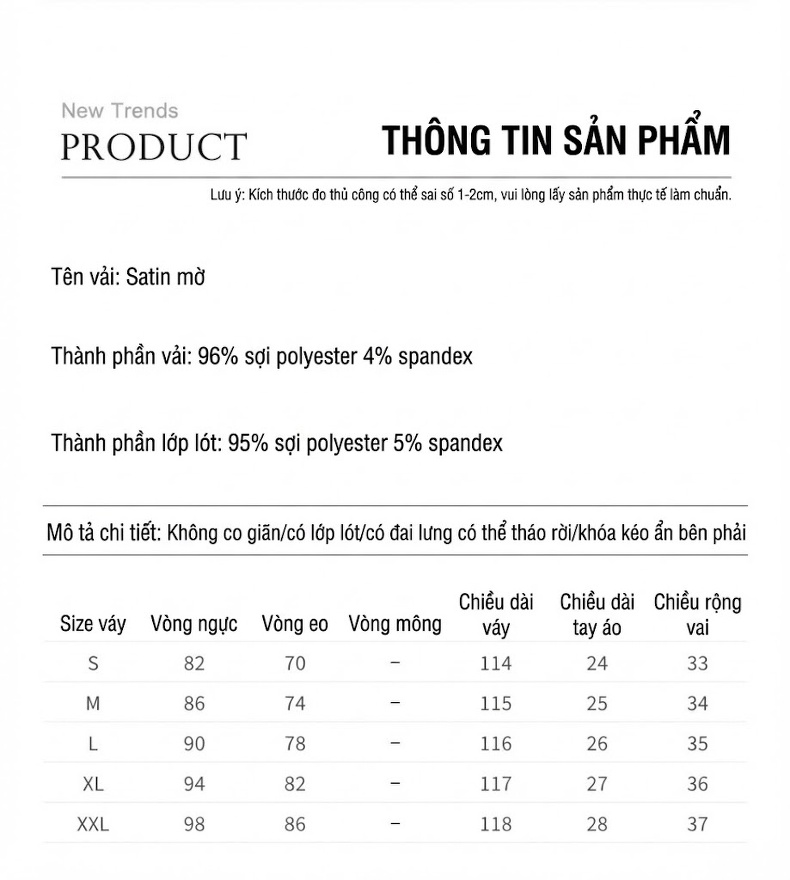 New Trends
PRODUCT

THÔNG TIN SẢN PHẨM

Lưu ý: Kích thước đo thủ công có thể sai số 1-2cm, vui lòng lấy sản phẩm thực tế làm chuẩn.

Tên vải: Satin mờ

Thành phần vải: 96% sợi polyester 4% spandex

Thành phần lớp lót: 95% sợi polyester 5% spandex

Mô tả chi tiết: Không co giãn/có lớp lót/có đai lưng có thể tháo rời/khóa kéo ẩn bên phải

| Size váy | Vòng ngực | Vòng eo | Vòng mông | Chiều dài váy | Chiều dài tay áo | Chiều rộng vai |
|---|---|---|---|---|---|---|
| S | 82 | 70 | – | 114 | 24 | 33 |
| M | 86 | 74 | – | 115 | 25 | 34 |
| L | 90 | 78 | – | 116 | 26 | 35 |
| XL | 94 | 82 | – | 117 | 27 | 36 |
| XXL | 98 | 86 | – | 118 | 28 | 37 |